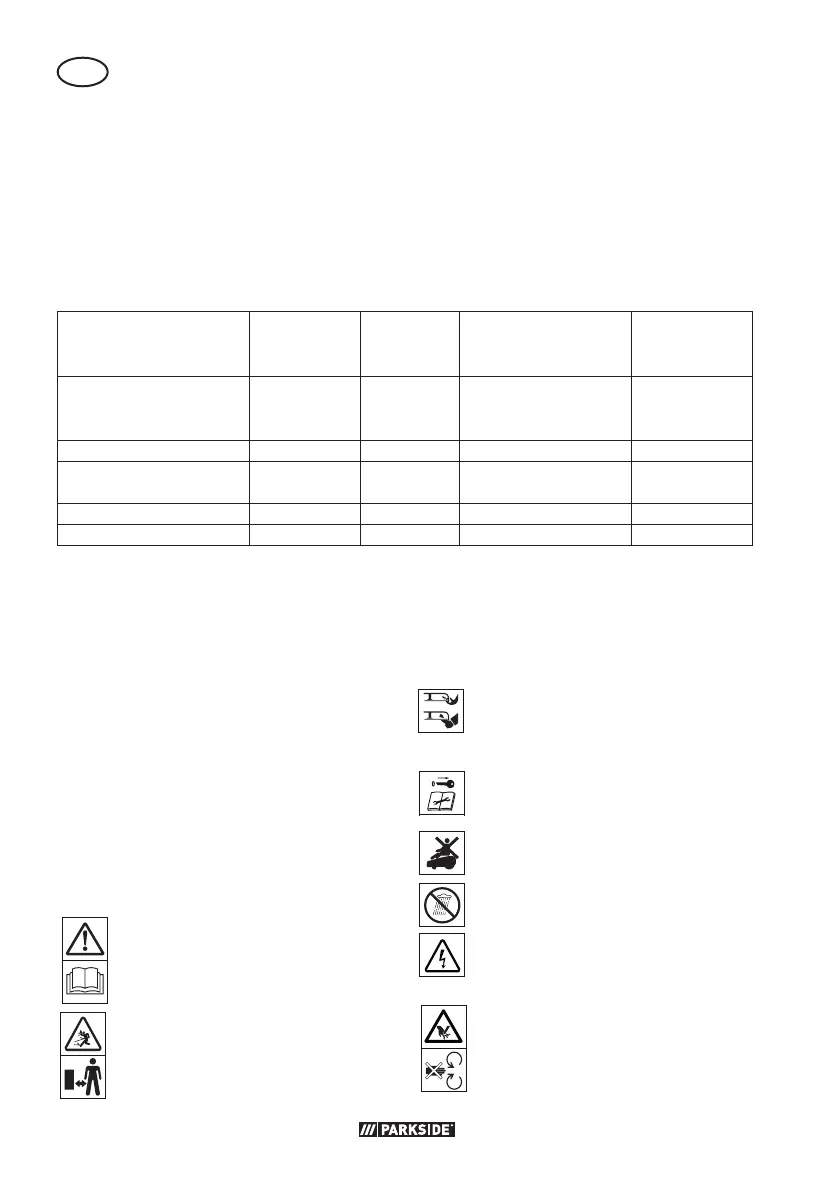 PARKSIDE